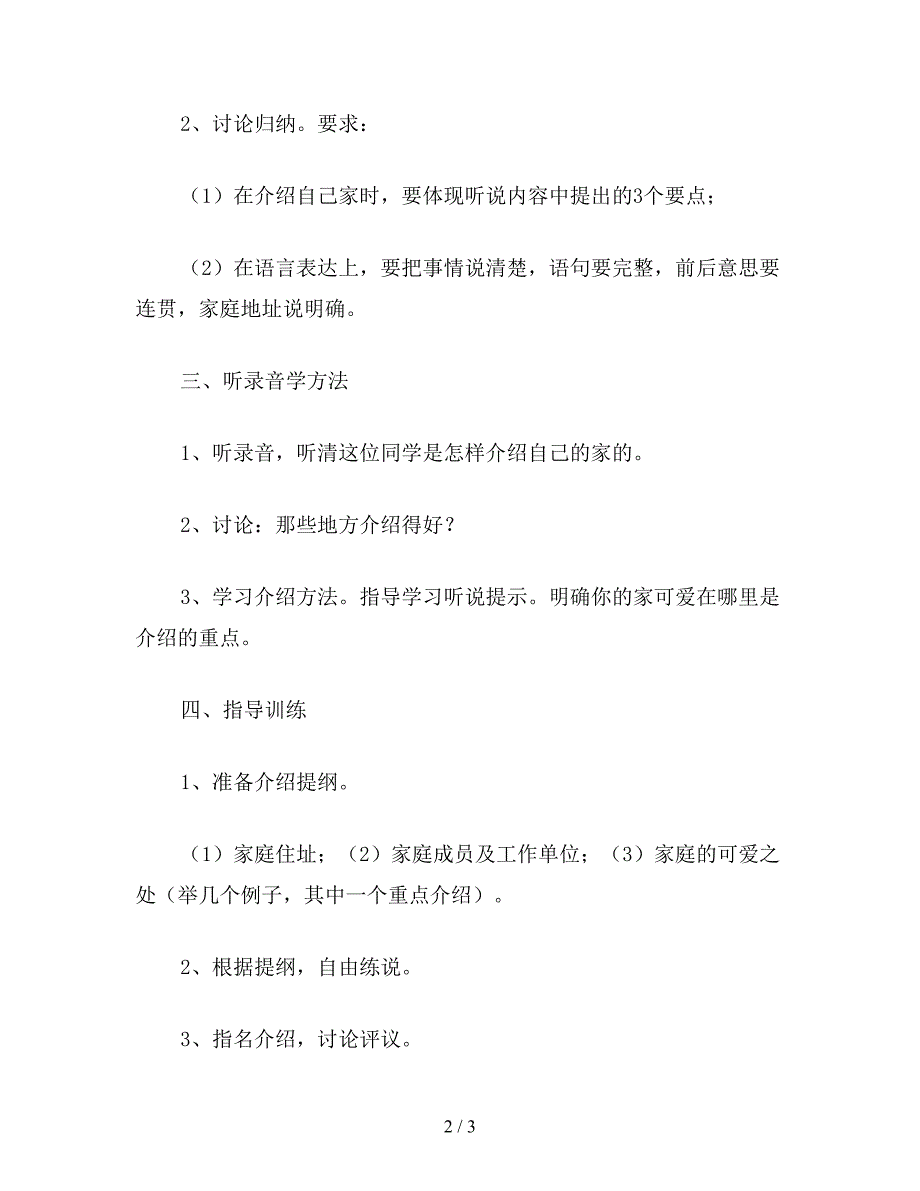 2、讨论归纳。要求：

（1）在介绍自己家时，要体现听说内容中提出的3个要点；

（2）在语言表达上，要把事情说清楚，语句要完整，前后意思要连贯，家庭地址说明确。

三、听录音学方法

1、听录音，听清这位同学是怎样介绍自己的家的。

2、讨论：那些地方介绍得好？

3、学习介绍方法。指导学习听说提示。明确你的家可爱在哪里是介绍的重点。

四、指导训练

1、准备介绍提纲。

（1）家庭住址；（2）家庭成员及工作单位；（3）家庭的可爱之处（举几个例子，其中一个重点介绍）。

2、根据提纲，自由练说。

3、指名介绍，讨论评议。

2 / 3